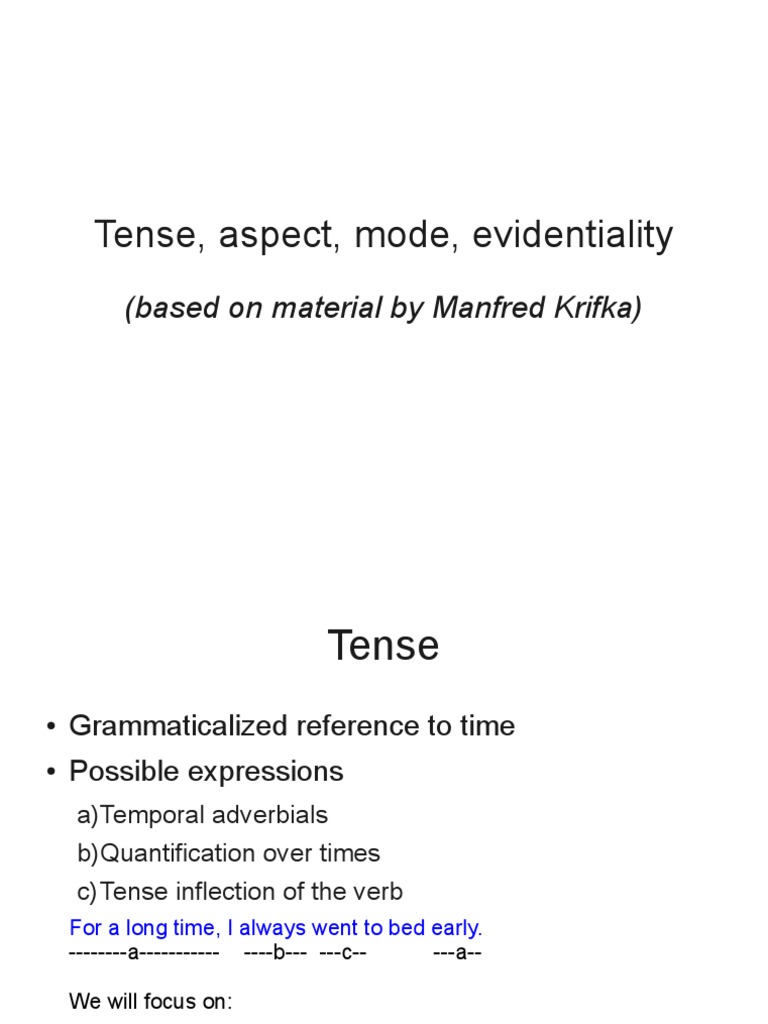 Tense, aspect, mode, evidentiality

(based on material by Manfred Krifka)

Tense

• Grammaticalized reference to time

• Possible expressions

a)Temporal adverbials

b)Quantification over times

c)Tense inflection of the verb

For a long time, I always went to bed early.

--------a----------- ----b--- ---c-- ---a--

We will focus on: